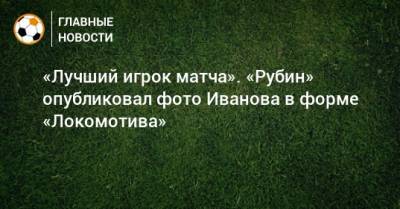 ГЛАВНЫЕ НОВОСТИ

«Лучший игрок матча». «Рубин» опубликовал фото Иванова в форме «Локомотива»